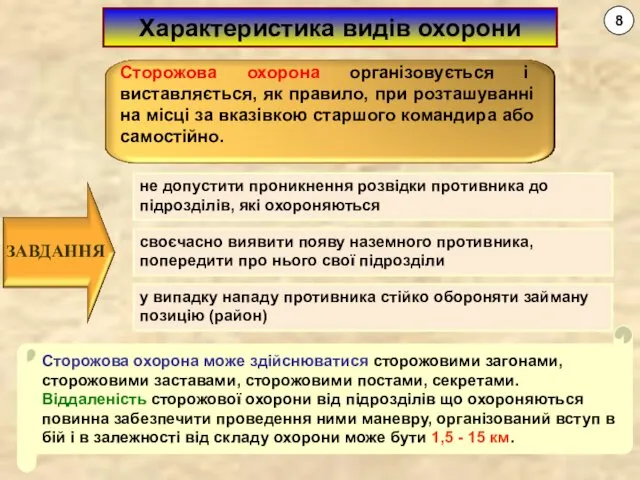 Характеристика видів охорони

8

Сторожова охорона організовується і виставляється, як правило, при розташуванні на місці за вказівкою старшого командира або самостійно.

ЗАВДАННЯ

не допустити проникнення розвідки противника до підрозділів, які охороняються

своєчасно виявити появу наземного противника, попередити про нього свої підрозділи

у випадку нападу противника стійко обороняти займану позицію (район)

Сторожова охорона може здійснюватися сторожовими загонами, сторожовими заставами, сторожовими постами, секретами. Віддаленість сторожової охорони від підрозділів що охороняються повинна забезпечити проведення ними маневру, організований вступ в бій і в залежності від складу охорони може бути 1,5 - 15 км.